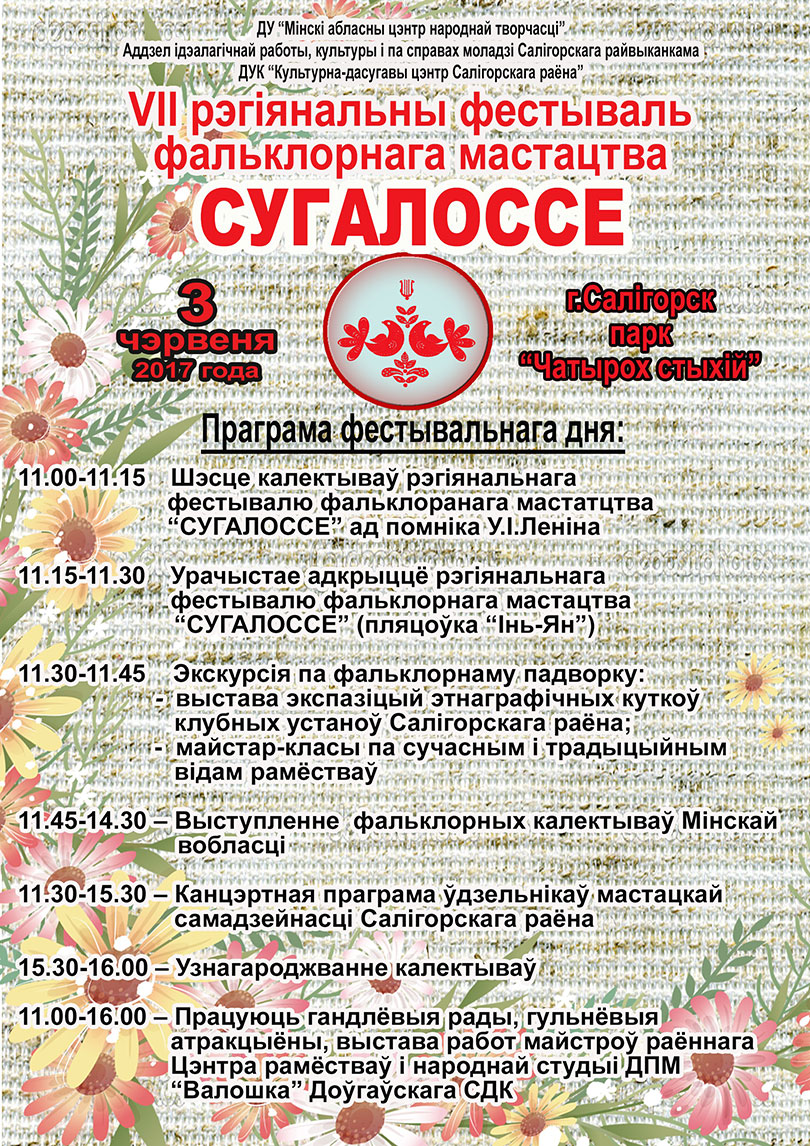 ДУ "Мінскі абласны цэнтр народнай творчасці"
Аддзел ідэалагічнай работы, культуры і па справах моладзі Салігорскага райвыканкама
ДУК "Культурна-дасугавы цэнтр Салігорскага раёна"

VII рэгіянальны фестываль фальклорнага мастацтва
СУГАЛОССЕ

3 чэрвеня 2017 года

г.Салігорск парк "Чатырох стыхій"

Праграма фестывальнага дня:

11.00-11.15 Шэсце калектываў рэгіянальнага фестывалю фальклоранага мастатцтва "СУГАЛОССЕ" ад помніка У.І.Леніна

11.15-11.30 Урачыстае адкрыццё рэгіянальнага фестывалю фальклорнага мастацтва "СУГАЛОССЕ" (пляцоўка "Інь-Ян")

11.30-11.45 Экскурсія па фальклорнаму падворку:
- выстава экспазіцый этнаграфічных куткоў клубных устаноў Салігорскага раёна;
- майстар-класы па сучасным і традыцыйным відам рамёстваў

11.45-14.30 – Выступленне фальклорных калектываў Мінскай вобласці

11.30-15.30 – Канцэртная праграма ўдзельнікаў мастацкай самадзейнасці Салігорскага раёна

15.30-16.00 – Узнагароджванне калектываў

11.00-16.00 – Працуюць гандлёвыя рады, гульнёвыя атракцыёны, выстава работ майстроў раённага Цэнтра рамёстваў і народнай студыі ДПМ "Валошка" Доўгаўскага СДК